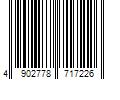 4 902778 717226